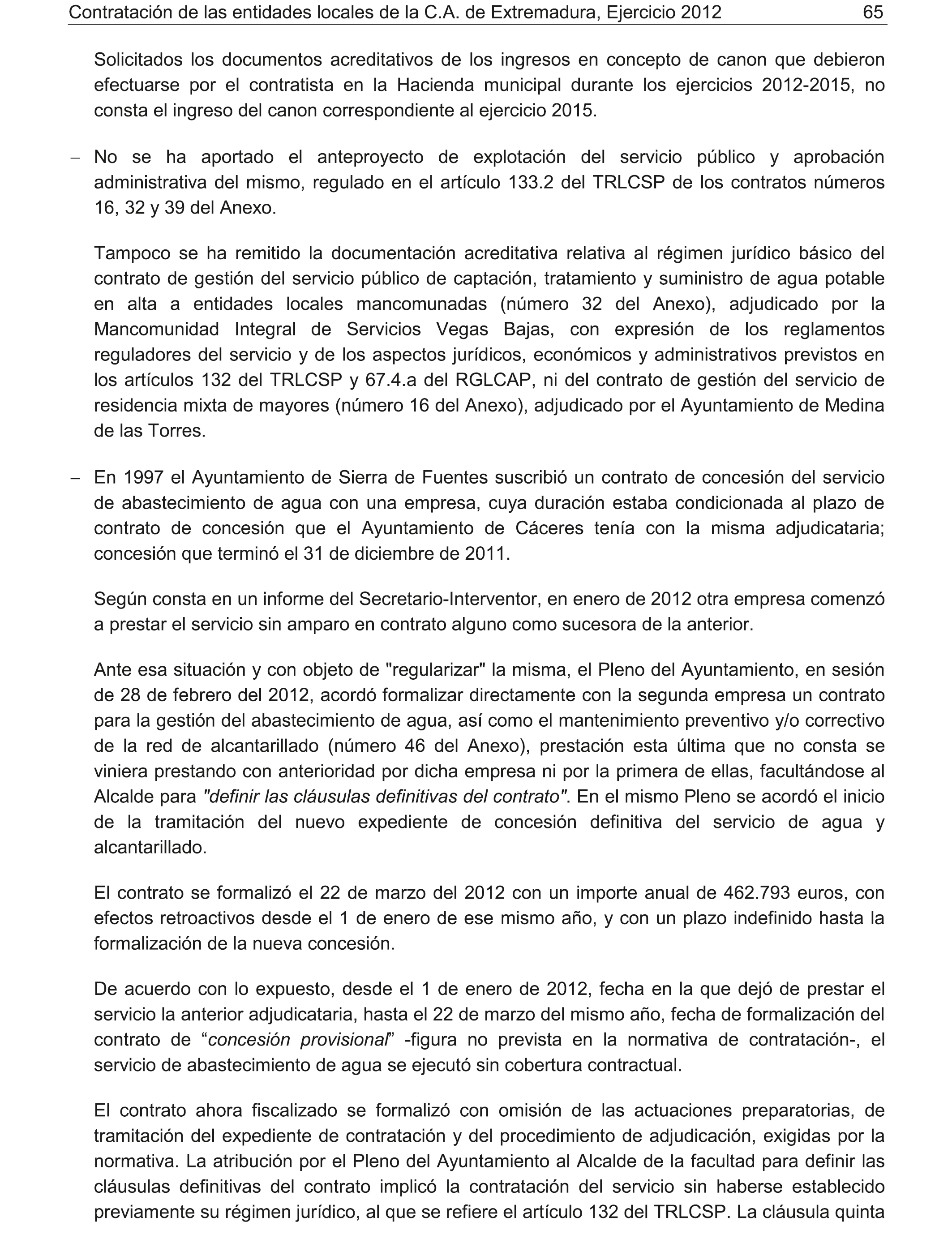 Contratación de las entidades locales de la C.A. de Extremadura, Ejercicio 2012 65

Solicitados los documentos acreditativos de los ingresos en concepto de canon que debieron efectuarse por el contratista en la Hacienda municipal durante los ejercicios 2012-2015, no consta el ingreso del canon correspondiente al ejercicio 2015.

– No se ha aportado el anteproyecto de explotación del servicio público y aprobación administrativa del mismo, regulado en el artículo 133.2 del TRLCSP de los contratos números 16, 32 y 39 del Anexo.

Tampoco se ha remitido la documentación acreditativa relativa al régimen jurídico básico del contrato de gestión del servicio público de captación, tratamiento y suministro de agua potable en alta a entidades locales mancomunadas (número 32 del Anexo), adjudicado por la Mancomunidad Integral de Servicios Vegas Bajas, con expresión de los reglamentos reguladores del servicio y de los aspectos jurídicos, económicos y administrativos previstos en los artículos 132 del TRLCSP y 67.4.a del RGLCAP, ni del contrato de gestión del servicio de residencia mixta de mayores (número 16 del Anexo), adjudicado por el Ayuntamiento de Medina de las Torres.

– En 1997 el Ayuntamiento de Sierra de Fuentes suscribió un contrato de concesión del servicio de abastecimiento de agua con una empresa, cuya duración estaba condicionada al plazo de contrato de concesión que el Ayuntamiento de Cáceres tenía con la misma adjudicataria; concesión que terminó el 31 de diciembre de 2011.

Según consta en un informe del Secretario-Interventor, en enero de 2012 otra empresa comenzó a prestar el servicio sin amparo en contrato alguno como sucesora de la anterior.

Ante esa situación y con objeto de "regularizar" la misma, el Pleno del Ayuntamiento, en sesión de 28 de febrero del 2012, acordó formalizar directamente con la segunda empresa un contrato para la gestión del abastecimiento de agua, así como el mantenimiento preventivo y/o correctivo de la red de alcantarillado (número 46 del Anexo), prestación esta última que no consta se viniera prestando con anterioridad por dicha empresa ni por la primera de ellas, facultándose al Alcalde para "definir las cláusulas definitivas del contrato". En el mismo Pleno se acordó el inicio de la tramitación del nuevo expediente de concesión definitiva del servicio de agua y alcantarillado.

El contrato se formalizó el 22 de marzo del 2012 con un importe anual de 462.793 euros, con efectos retroactivos desde el 1 de enero de ese mismo año, y con un plazo indefinido hasta la formalización de la nueva concesión.

De acuerdo con lo expuesto, desde el 1 de enero de 2012, fecha en la que dejó de prestar el servicio la anterior adjudicataria, hasta el 22 de marzo del mismo año, fecha de formalización del contrato de “concesión provisional” -figura no prevista en la normativa de contratación-, el servicio de abastecimiento de agua se ejecutó sin cobertura contractual.

El contrato ahora fiscalizado se formalizó con omisión de las actuaciones preparatorias, de tramitación del expediente de contratación y del procedimiento de adjudicación, exigidas por la normativa. La atribución por el Pleno del Ayuntamiento al Alcalde de la facultad para definir las cláusulas definitivas del contrato implicó la contratación del servicio sin haberse establecido previamente su régimen jurídico, al que se refiere el artículo 132 del TRLCSP. La cláusula quinta